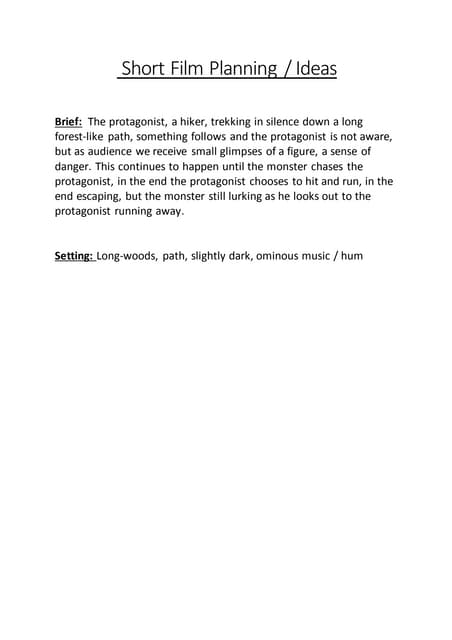 Short Film Planning / Ideas

Brief: The protagonist, a hiker, trekking in silence down a long forest-like path, something follows and the protagonist is not aware, but as audience we receive small glimpses of a figure, a sense of danger. This continues to happen until the monster chases the protagonist, in the end the protagonist chooses to hit and run, in the end escaping, but the monster still lurking as he looks out to the protagonist running away.

Setting: Long-woods, path, slightly dark, ominous music / hum